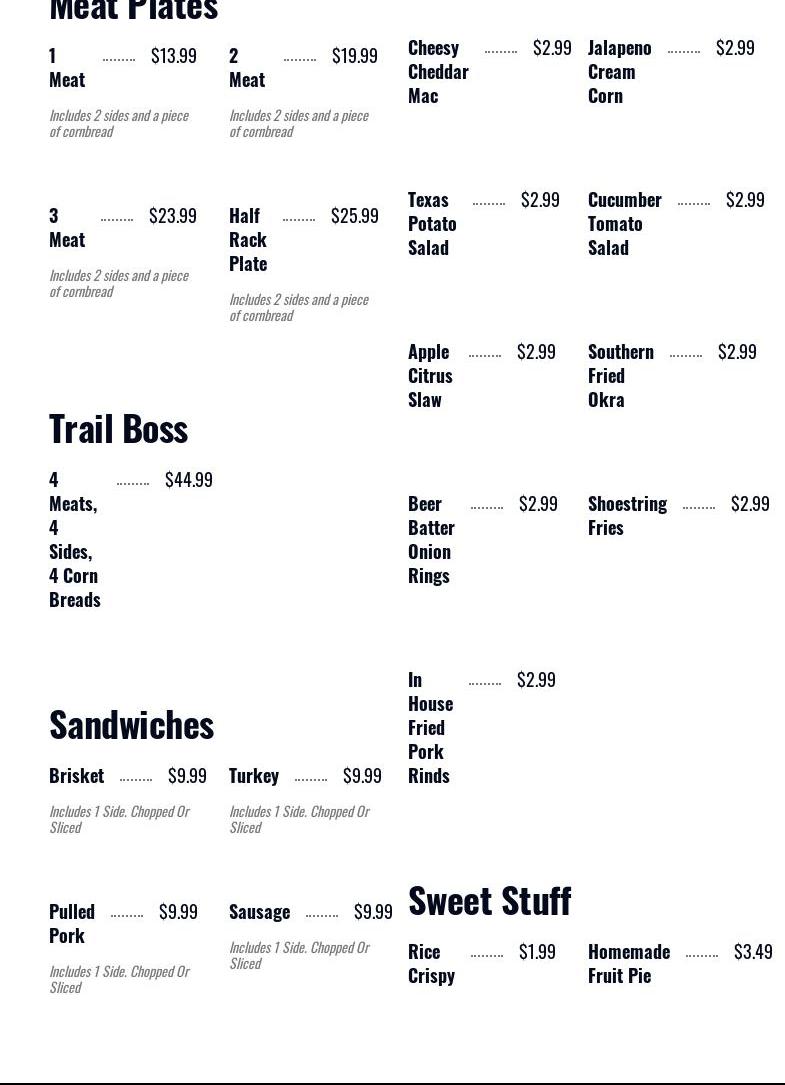 Meat Plates

1 Meat ......... $13.99
Includes 2 sides and a piece of cornbread

2 Meat ......... $19.99
Includes 2 sides and a piece of cornbread

3 Meat ......... $23.99
Includes 2 sides and a piece of cornbread

Half Rack Plate ......... $25.99
Includes 2 sides and a piece of cornbread

Trail Boss

4 Meats, 4 Sides, 4 Corn Breads ......... $44.99

Sandwiches

Brisket ......... $9.99
Includes 1 Side. Chopped Or Sliced

Turkey ......... $9.99
Includes 1 Side. Chopped Or Sliced

Pulled Pork ......... $9.99
Includes 1 Side. Chopped Or Sliced

Sausage ......... $9.99
Includes 1 Side. Chopped Or Sliced

Cheesy Cheddar Mac ......... $2.99

Jalapeno Cream Corn ......... $2.99

Texas Potato Salad ......... $2.99

Cucumber Tomato Salad ......... $2.99

Apple Citrus Slaw ......... $2.99

Southern Fried Okra ......... $2.99

Beer Batter Onion Rings ......... $2.99

Shoestring Fries ......... $2.99

In House Fried Pork Rinds ......... $2.99

Sweet Stuff

Rice Crispy ......... $1.99

Homemade Fruit Pie ......... $3.49